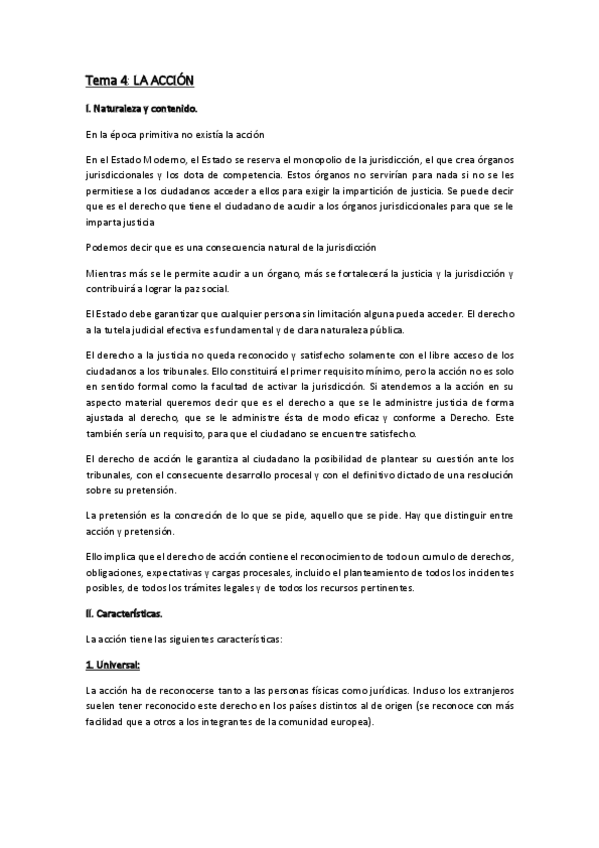 Tema 4: LA ACCIÓN

I. Naturaleza y contenido.

En la época primitiva no existía la acción

En el Estado Moderno, el Estado se reserva el monopolio de la jurisdicción, el que crea órganos jurisdiccionales y los dota de competencia. Estos órganos no servirían para nada si no se les permitiese a los ciudadanos acceder a ellos para exigir la impartición de justicia. Se puede decir que es el derecho que tiene el ciudadano de acudir a los órganos jurisdiccionales para que se le imparta justicia

Podemos decir que es una consecuencia natural de la jurisdicción

Mientras más se le permite acudir a un órgano, más se fortalecerá la justicia y la jurisdicción y contribuirá a lograr la paz social.

El Estado debe garantizar que cualquier persona sin limitación alguna pueda acceder. El derecho a la tutela judicial efectiva es fundamental y de clara naturaleza pública.

El derecho a la justicia no queda reconocido y satisfecho solamente con el libre acceso de los ciudadanos a los tribunales. Ello constituirá el primer requisito mínimo, pero la acción no es solo en sentido formal como la facultad de activar la jurisdicción. Si atendemos a la acción en su aspecto material queremos decir que es el derecho a que se le administre justicia de forma ajustada al derecho, que se le administre ésta de modo eficaz y conforme a Derecho. Este también sería un requisito, para que el ciudadano se encuentre satisfecho.

El derecho de acción le garantiza al ciudadano la posibilidad de plantear su cuestión ante los tribunales, con el consecuente desarrollo procesal y con el definitivo dictado de una resolución sobre su pretensión.

La pretensión es la concreción de lo que se pide, aquello que se pide. Hay que distinguir entre acción y pretensión.

Ello implica que el derecho de acción contiene el reconocimiento de todo un cumulo de derechos, obligaciones, expectativas y cargas procesales, incluido el planteamiento de todos los incidentes posibles, de todos los trámites legales y de todos los recursos pertinentes.

II. Características.

La acción tiene las siguientes características:

1. Universal:

La acción ha de reconocerse tanto a las personas físicas como jurídicas. Incluso los extranjeros suelen tener reconocido este derecho en los países distintos al de origen (se reconoce con más facilidad que a otros a los integrantes de la comunidad europea).